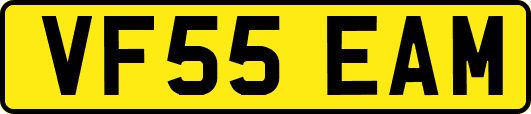 VF55 EAM